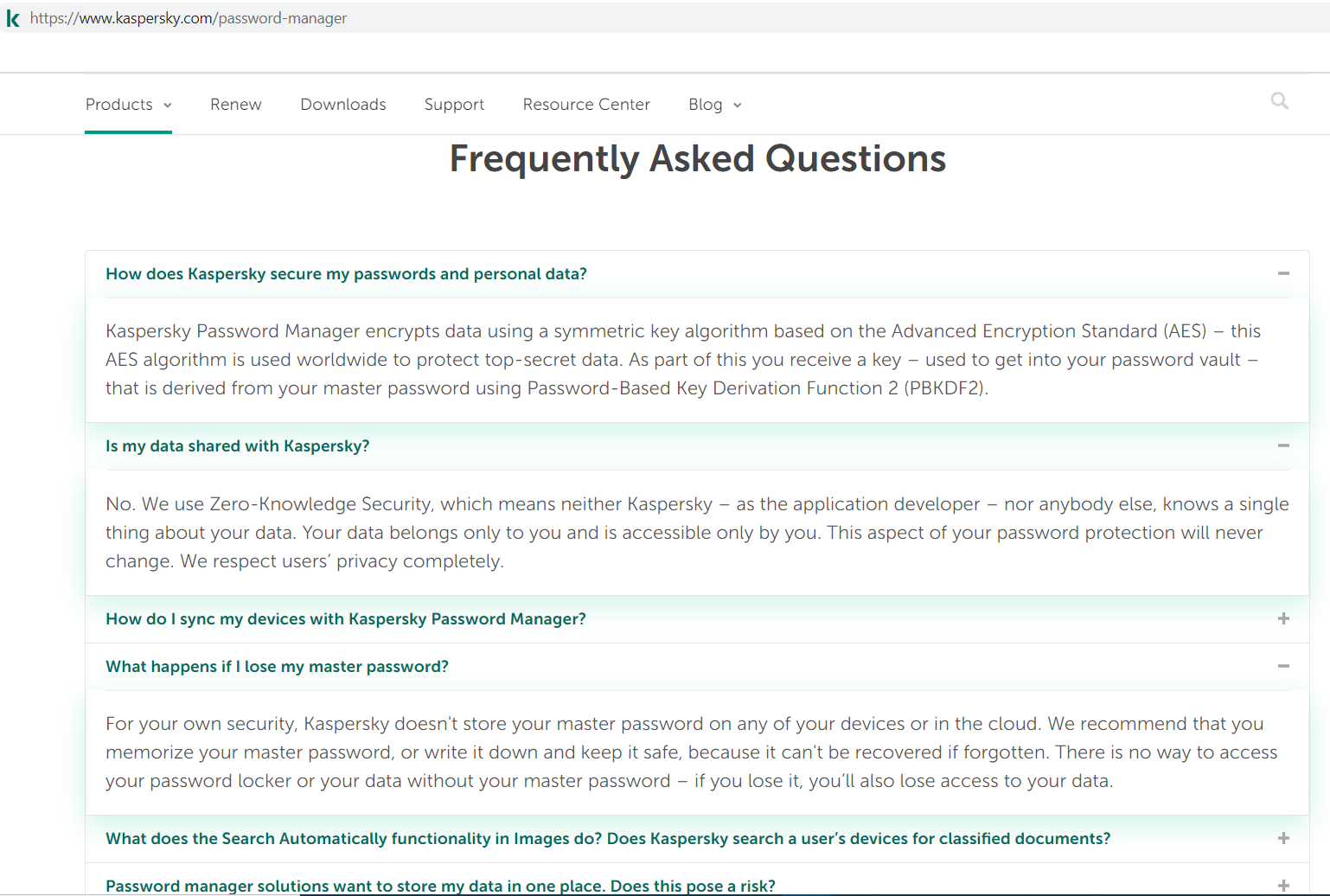 https://www.kaspersky.com/password-manager

Products Renew Downloads Support Resource Center Blog

Frequently Asked Questions

How does Kaspersky secure my passwords and personal data?

Kaspersky Password Manager encrypts data using a symmetric key algorithm based on the Advanced Encryption Standard (AES) – this AES algorithm is used worldwide to protect top-secret data. As part of this you receive a key – used to get into your password vault – that is derived from your master password using Password-Based Key Derivation Function 2 (PBKDF2).

Is my data shared with Kaspersky?

No. We use Zero-Knowledge Security, which means neither Kaspersky – as the application developer – nor anybody else, knows a single thing about your data. Your data belongs only to you and is accessible only by you. This aspect of your password protection will never change. We respect users' privacy completely.

How do I sync my devices with Kaspersky Password Manager?

What happens if I lose my master password?

For your own security, Kaspersky doesn't store your master password on any of your devices or in the cloud. We recommend that you memorize your master password, or write it down and keep it safe, because it can't be recovered if forgotten. There is no way to access your password locker or your data without your master password – if you lose it, you'll also lose access to your data.

What does the Search Automatically functionality in Images do? Does Kaspersky search a user's devices for classified documents?

Password manager solutions want to store my data in one place. Does this pose a risk?